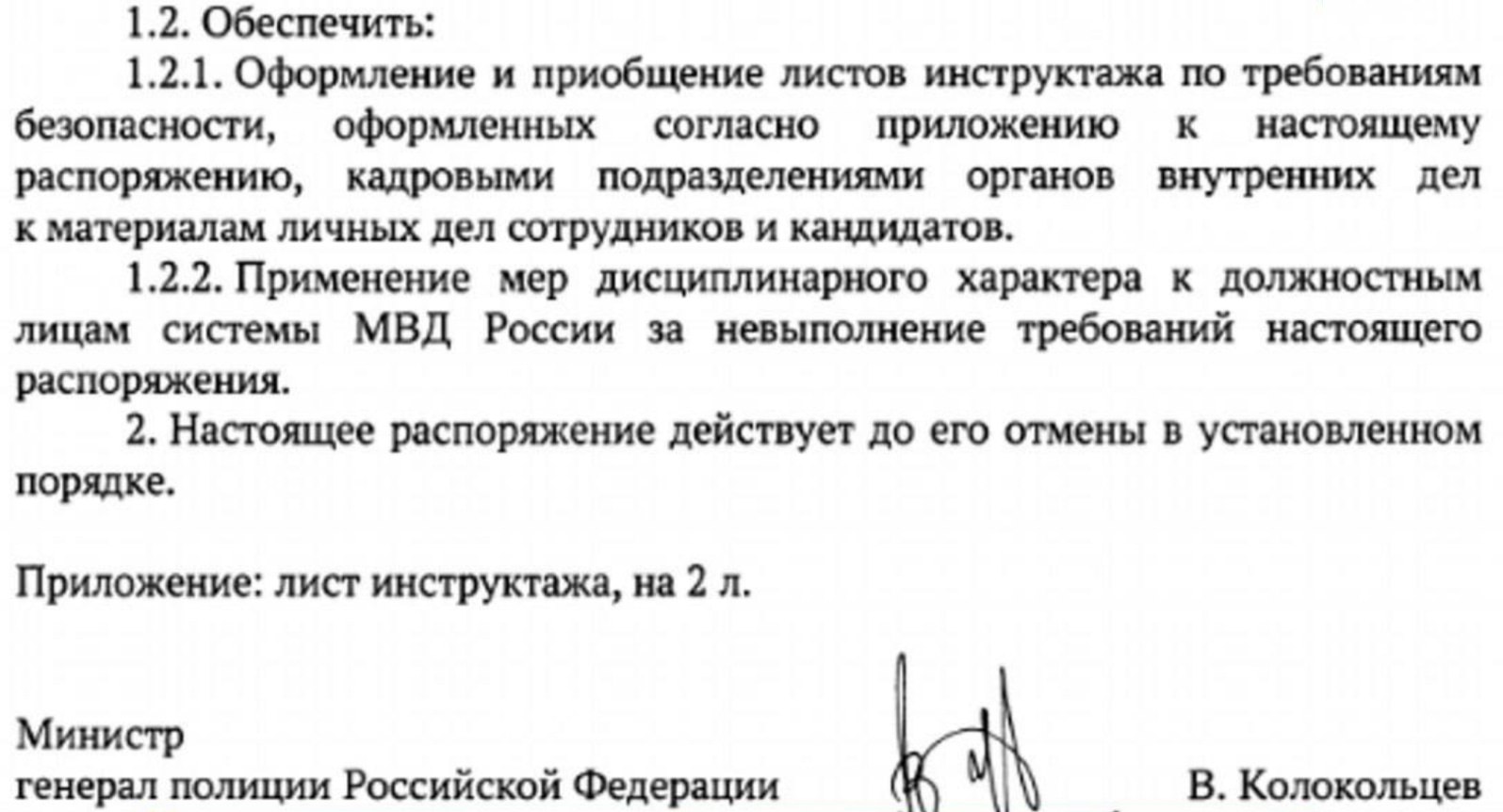 1.2. Обеспечить:

1.2.1. Оформление и приобщение листов инструктажа по требованиям безопасности, оформленных согласно приложению к настоящему распоряжению, кадровыми подразделениями органов внутренних дел к материалам личных дел сотрудников и кандидатов.

1.2.2. Применение мер дисциплинарного характера к должностным лицам системы МВД России за невыполнение требований настоящего распоряжения.

2. Настоящее распоряжение действует до его отмены в установленном порядке.

Приложение: лист инструктажа, на 2 л.

Министр
генерал полиции Российской Федерации В. Колокольцев